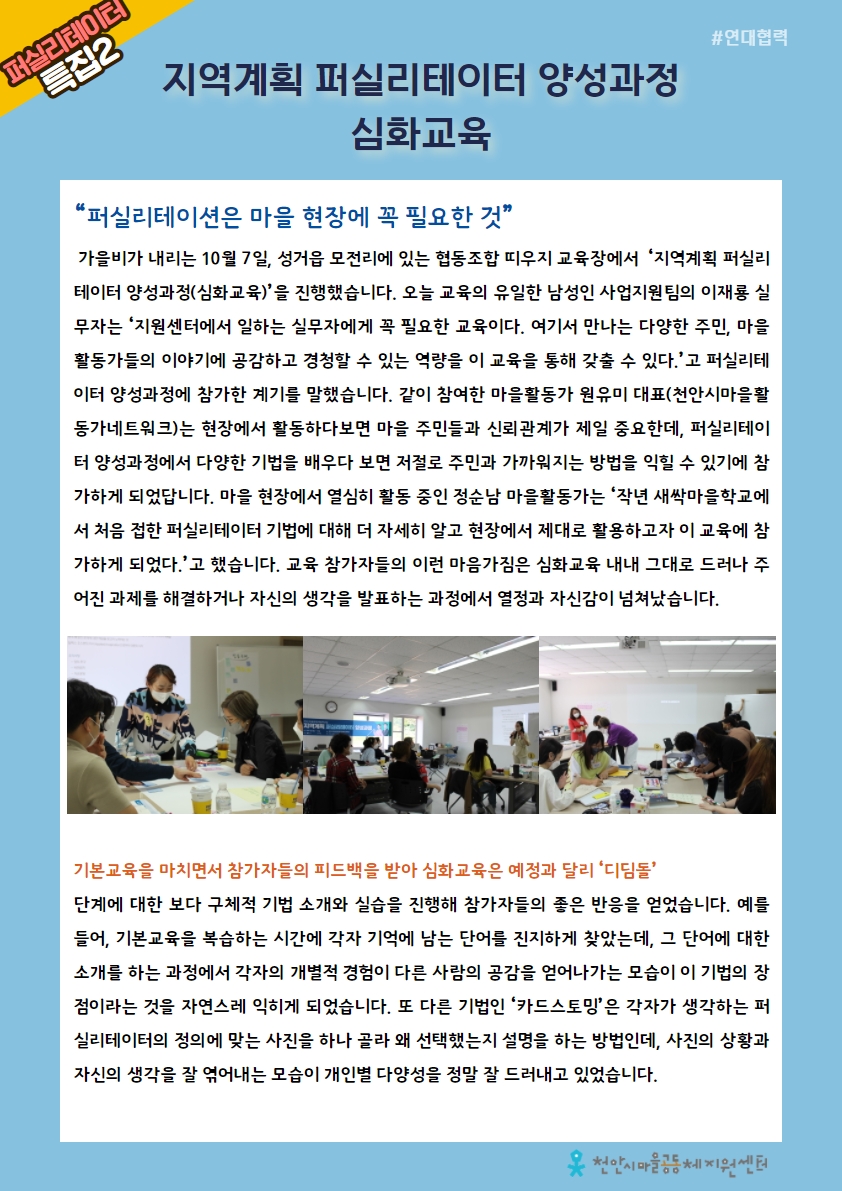 퍼실리테이터 특집2

#연대협력

지역계획 퍼실리테이터 양성과정 심화교육

“퍼실리테이션은 마을 현장에 꼭 필요한 것”

가을비가 내리는 10월 7일, 성거읍 모전리에 있는 협동조합 띠우지 교육장에서 ‘지역계획 퍼실리테이터 양성과정(심화교육)’을 진행했습니다. 오늘 교육의 유일한 남성인 사업지원팀의 이재룡 실무자는 ‘지원센터에서 일하는 실무자에게 꼭 필요한 교육이다. 여기서 만나는 다양한 주민, 마을활동가들의 이야기에 공감하고 경청할 수 있는 역량을 이 교육을 통해 갖출 수 있다.’고 퍼실리테이터 양성과정에 참가한 계기를 말했습니다. 같이 참여한 마을활동가 원유미 대표(천안시마을활동가네트워크)는 현장에서 활동하다보면 마을 주민들과 신뢰관계가 제일 중요한데, 퍼실리테이터 양성과정에서 다양한 기법을 배우다 보면 저절로 주민과 가까워지는 방법을 익힐 수 있기에 참가하게 되었답니다. 마을 현장에서 열심히 활동 중인 정순남 마을활동가는 ‘작년 새싹마을학교에서 처음 접한 퍼실리테이터 기법에 대해 더 자세히 알고 현장에서 제대로 활용하고자 이 교육에 참가하게 되었다.’고 했습니다. 교육 참가자들의 이런 마음가짐은 심화교육 내내 그대로 드러나 주어진 과제를 해결하거나 자신의 생각을 발표하는 과정에서 열정과 자신감이 넘쳐났습니다.

기본교육을 마치면서 참가자들의 피드백을 받아 심화교육은 예정과 달리 ‘디딤돌’ 단계에 대한 보다 구체적 기법 소개와 실습을 진행해 참가자들의 좋은 반응을 얻었습니다. 예를 들어, 기본교육을 복습하는 시간에 각자 기억에 남는 단어를 진지하게 찾았는데, 그 단어에 대한 소개를 하는 과정에서 각자의 개별적 경험이 다른 사람의 공감을 얻어나가는 모습이 이 기법의 장점이라는 것을 자연스레 익히게 되었습니다. 또 다른 기법인 ‘카드스토밍’은 각자가 생각하는 퍼실리테이터의 정의에 맞는 사진을 하나 골라 왜 선택했는지 설명을 하는 방법인데, 사진의 상황과 자신의 생각을 잘 엮어내는 모습이 개인별 다양성을 정말 잘 드러내고 있었습니다.

천안시마을공동체지원센터